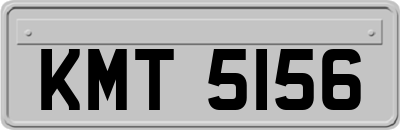 KMT 5156